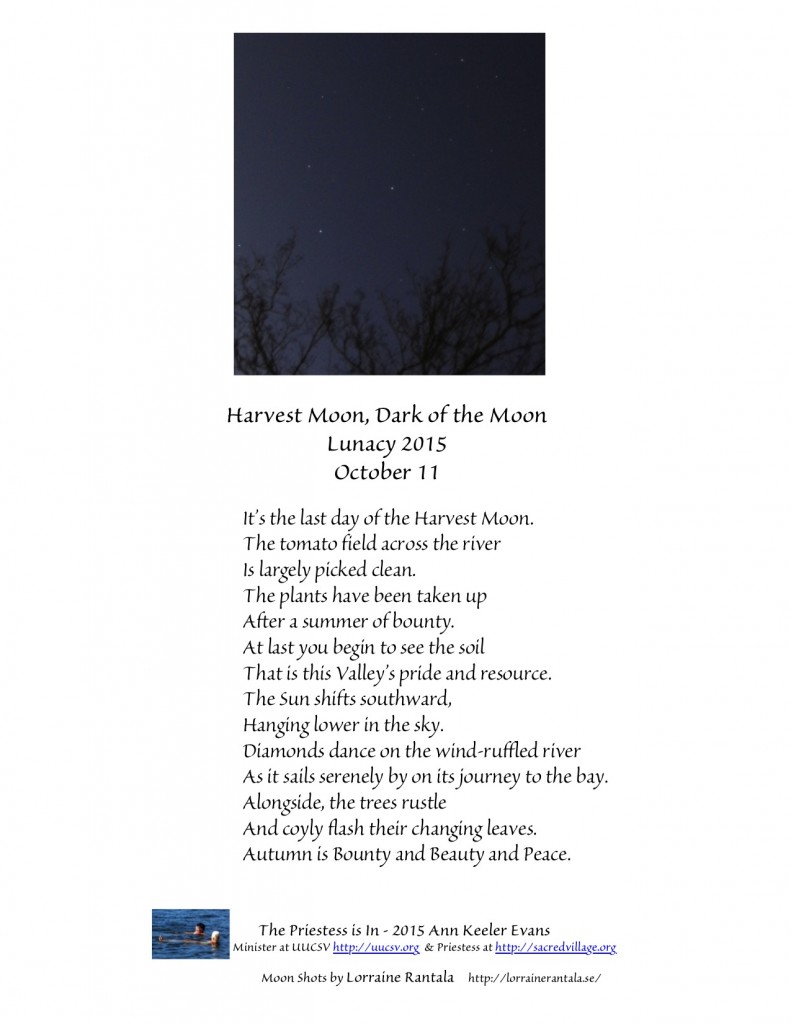 Harvest Moon, Dark of the Moon
Lunacy 2015
October 11

It's the last day of the Harvest Moon.
The tomato field across the river
Is largely picked clean.
The plants have been taken up
After a summer of bounty.
At last you begin to see the soil
That is this Valley's pride and resource.
The Sun shifts southward,
Hanging lower in the sky.
Diamonds dance on the wind-ruffled river
As it sails serenely by on its journey to the bay.
Alongside, the trees rustle
And coyly flash their changing leaves.
Autumn is Bounty and Beauty and Peace.

The Priestess is In - 2015 Ann Keeler Evans
Minister at UUCSV http://uucsv.org & Priestess at http://sacredvillage.org

Moon Shots by Lorraine Rantala http://lorrainerantala.se/